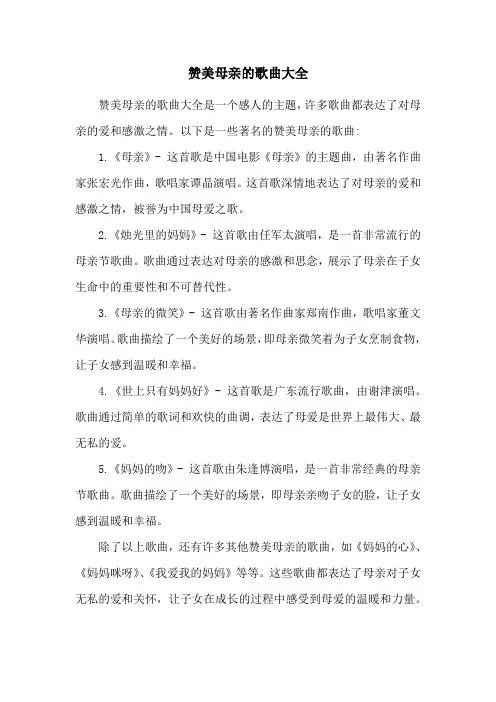 赞美母亲的歌曲大全

赞美母亲的歌曲大全是一个感人的主题，许多歌曲都表达了对母亲的爱和感激之情。以下是一些著名的赞美母亲的歌曲：

1.《母亲》- 这首歌是中国电影《母亲》的主题曲，由著名作曲家张宏光作曲，歌唱家谭晶演唱。这首歌深情地表达了对母亲的爱和感激之情，被誉为中国母爱之歌。

2.《烛光里的妈妈》- 这首歌由任军太演唱，是一首非常流行的母亲节歌曲。歌曲通过表达对母亲的感激和思念，展示了母亲在子女生命中的重要性和不可替代性。

3.《母亲的微笑》- 这首歌由著名作曲家郑南作曲，歌唱家董文华演唱。歌曲描绘了一个美好的场景，即母亲微笑着为子女烹制食物，让子女感到温暖和幸福。

4.《世上只有妈妈好》- 这首歌是广东流行歌曲，由谢津演唱。歌曲通过简单的歌词和欢快的曲调，表达了母爱是世界上最伟大、最无私的爱。

5.《妈妈的吻》- 这首歌由朱逢博演唱，是一首非常经典的母亲节歌曲。歌曲描绘了一个美好的场景，即母亲亲吻子女的脸，让子女感到温暖和幸福。

除了以上歌曲，还有许多其他赞美母亲的歌曲，如《妈妈的心》、《妈妈咪呀》、《我爱我的妈妈》等等。这些歌曲都表达了母亲对子女无私的爱和关怀，让子女在成长的过程中感受到母爱的温暖和力量。